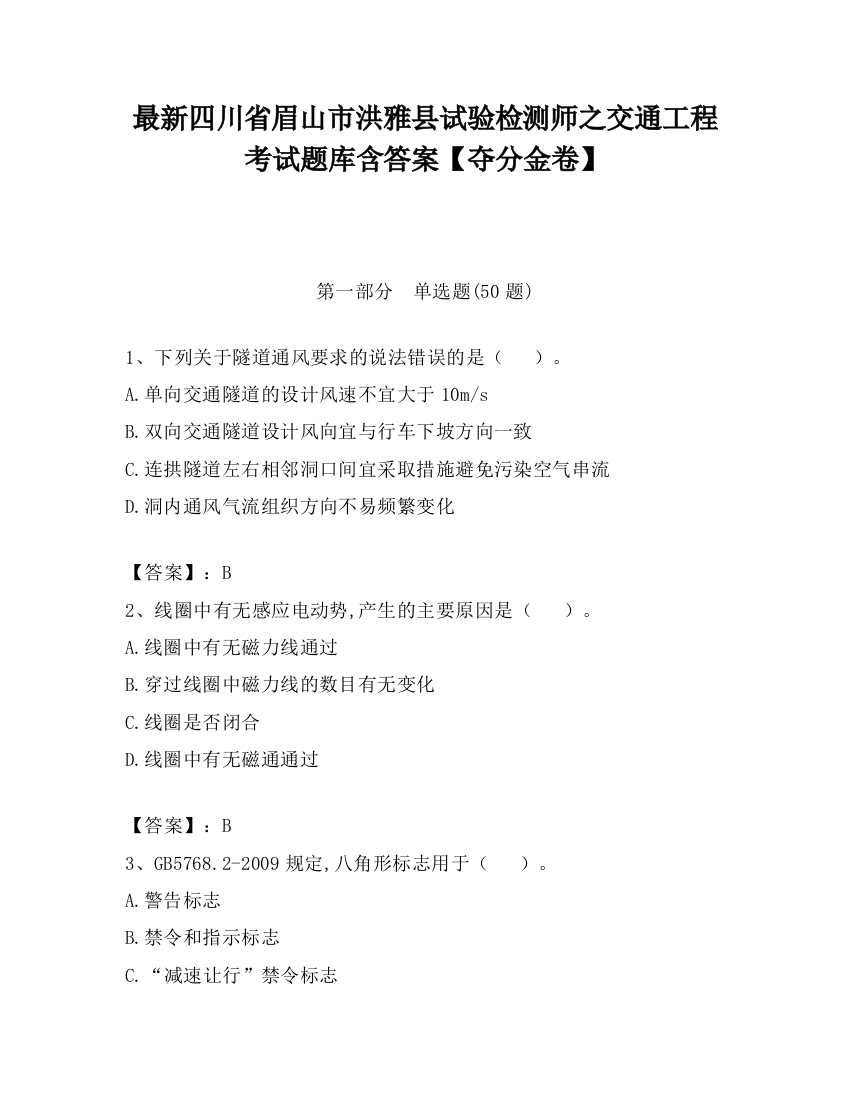 最新四川省眉山市洪雅县试验检测师之交通工程考试题库含答案【夺分金卷】

第一部分　单选题(50 题)

1、下列关于隧道通风要求的说法错误的是（　　）。
A.单向交通隧道的设计风速不宜大于 10m/s
B.双向交通隧道设计风向宜与行车下坡方向一致
C.连拱隧道左右相邻洞口间宜采取措施避免污染空气串流
D.洞内通风气流组织方向不易频繁变化

【答案】：B
2、线圈中有无感应电动势,产生的主要原因是（　　）。
A.线圈中有无磁力线通过
B.穿过线圈中磁力线的数目有无变化
C.线圈是否闭合
D.线圈中有无磁通通过

【答案】：B
3、GB5768.2-2009 规定,八角形标志用于（　　）。
A.警告标志
B.禁令和指示标志
C.“减速让行”禁令标志